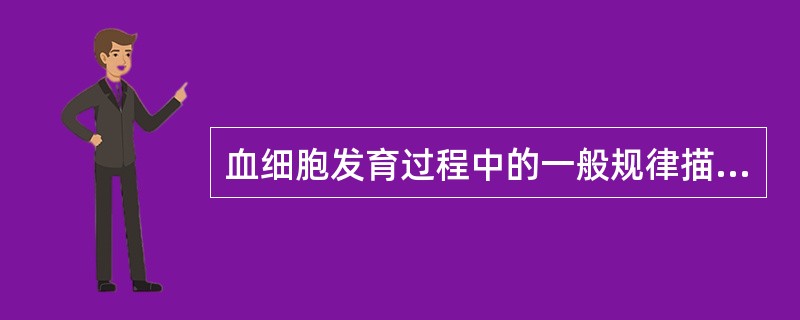 血细胞发育过程中的一般规律描...